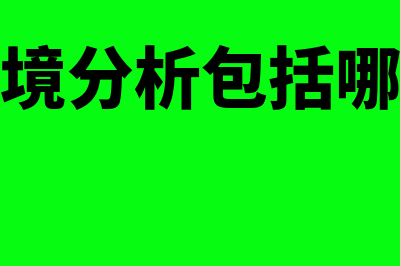 境分析包括哪